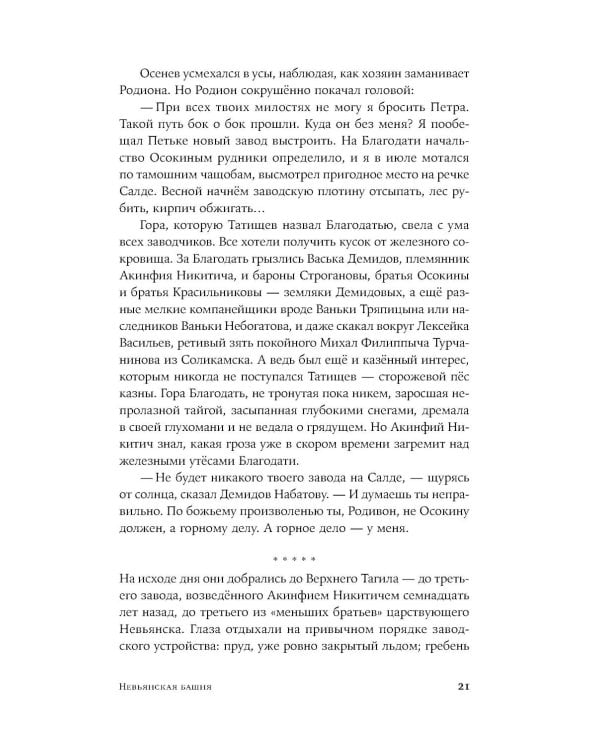 Осенев усмехался в усы, наблюдая, как хозяин заманивает Родиона. Но Родион сокрушённо покачал головой:

— При всех твоих милостях не могу я бросить Петра. Такой путь бок о бок прошли. Куда он без меня? Я пообещал Петьке новый завод выстроить. На Благодати начальство Осокиным рудники определило, и я в июле мотался по тамошним чащобам, высмотрел пригодное место на речке Салде. Весной начнём заводскую плотину отсыпать, лес рубить, кирпич обжигать…

Гора, которую Татищев назвал Благодатью, свела с ума всех заводчиков. Все хотели получить кусок от железного сокровища. За Благодать грызлись Васька Демидов, племянник Акинфия Никитича, и бароны Строгановы, братья Осокины и братья Красильниковы — земляки Демидовых, а ещё разные мелкие компанейщики вроде Ваньки Тряпицына или наследников Ваньки Небогатова, и даже скакал вокруг Лексейка Васильев, ретивый зять покойного Михал Филиппыча Турчанинова из Соликамска. А ведь был ещё и казённый интерес, которым никогда не поступался Татищев — сторожевой пёс казны. Гора Благодать, не тронутая пока никем, заросшая непролазной тайгой, засыпанная глубокими снегами, дремала в своей глухомани и не ведала о грядущем. Но Акинфий Никитич знал, какая гроза уже в скором времени загремит над железными утёсами Благодати.

— Не будет никакого твоего завода на Салде, — щурясь от солнца, сказал Демидов Набатову. — И думаешь ты неправильно. По божьему произволенью ты, Родивон, не Осокину должен, а горному делу. А горное дело — у меня.

* * * * *

На исходе дня они добрались до Верхнего Тагила — до третьего завода, возведённого Акинфием Никитичем семнадцать лет назад, до третьего из «меньших братьев» царствующего Невьянска. Глаза отдыхали на привычном порядке заводского устройства: пруд, уже ровно закрытый льдом; гребень

Невьянская башня 21